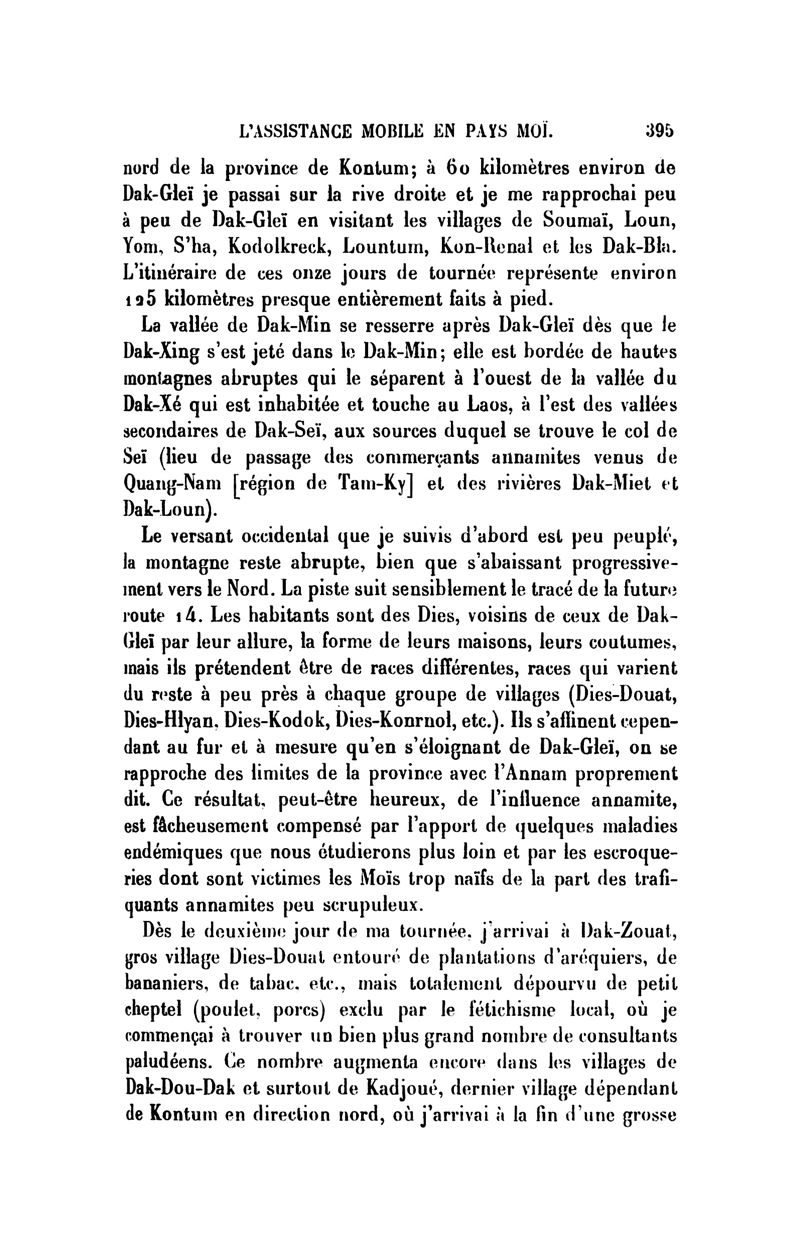 L'ASSISTANCE MOBILE EN PAYS MOÏ. 395

nord de la province de Kontum; à 60 kilomètres environ de Dak-Gleï je passai sur la rive droite et je me rapprochai peu à peu de Dak-Gleï en visitant les villages de Soumaï, Loun, Yom, S'ha, Kodolkreck, Lountum, Kon-Renal et les Dak-Bla. L'itinéraire de ces onze jours de tournée représente environ 125 kilomètres presque entièrement faits à pied.

La vallée de Dak-Min se resserre après Dak-Gleï dès que le Dak-Xing s'est jeté dans le Dak-Min; elle est bordée de hautes montagnes abruptes qui le séparent à l'ouest de la vallée du Dak-Xé qui est inhabitée et touche au Laos, à l'est des vallées secondaires de Dak-Seï, aux sources duquel se trouve le col de Seï (lieu de passage des commerçants annamites venus de Quang-Nam [région de Tam-Ky] et des rivières Dak-Miet et Dak-Loun).

Le versant occidental que je suivis d'abord est peu peuplé, la montagne reste abrupte, bien que s'abaissant progressivement vers le Nord. La piste suit sensiblement le tracé de la future route 14. Les habitants sont des Dies, voisins de ceux de Dak-Gleï par leur allure, la forme de leurs maisons, leurs coutumes, mais ils prétendent être de races différentes, races qui varient du reste à peu près à chaque groupe de villages (Dies-Douat, Dies-Hlyan, Dies-Kodok, Dies-Konrnol, etc.). Ils s'affinent cependant au fur et à mesure qu'en s'éloignant de Dak-Gleï, on se rapproche des limites de la province avec l'Annam proprement dit. Ce résultat, peut-être heureux, de l'influence annamite, est fâcheusement compensé par l'apport de quelques maladies endémiques que nous étudierons plus loin et par les escroqueries dont sont victimes les Moïs trop naïfs de la part des trafiquants annamites peu scrupuleux.

Dès le deuxième jour de ma tournée, j'arrivai à Dak-Zouat, gros village Dies-Douat entouré de plantations d'aréquiers, de bananiers, de tabac, etc., mais totalement dépourvu de petit cheptel (poulet, porcs) exclu par le fétichisme local, où je commençai à trouver un bien plus grand nombre de consultants paludéens. Ce nombre augmenta encore dans les villages de Dak-Dou-Dak et surtout de Kadjoué, dernier village dépendant de Kontum en direction nord, où j'arrivai à la fin d'une grosse